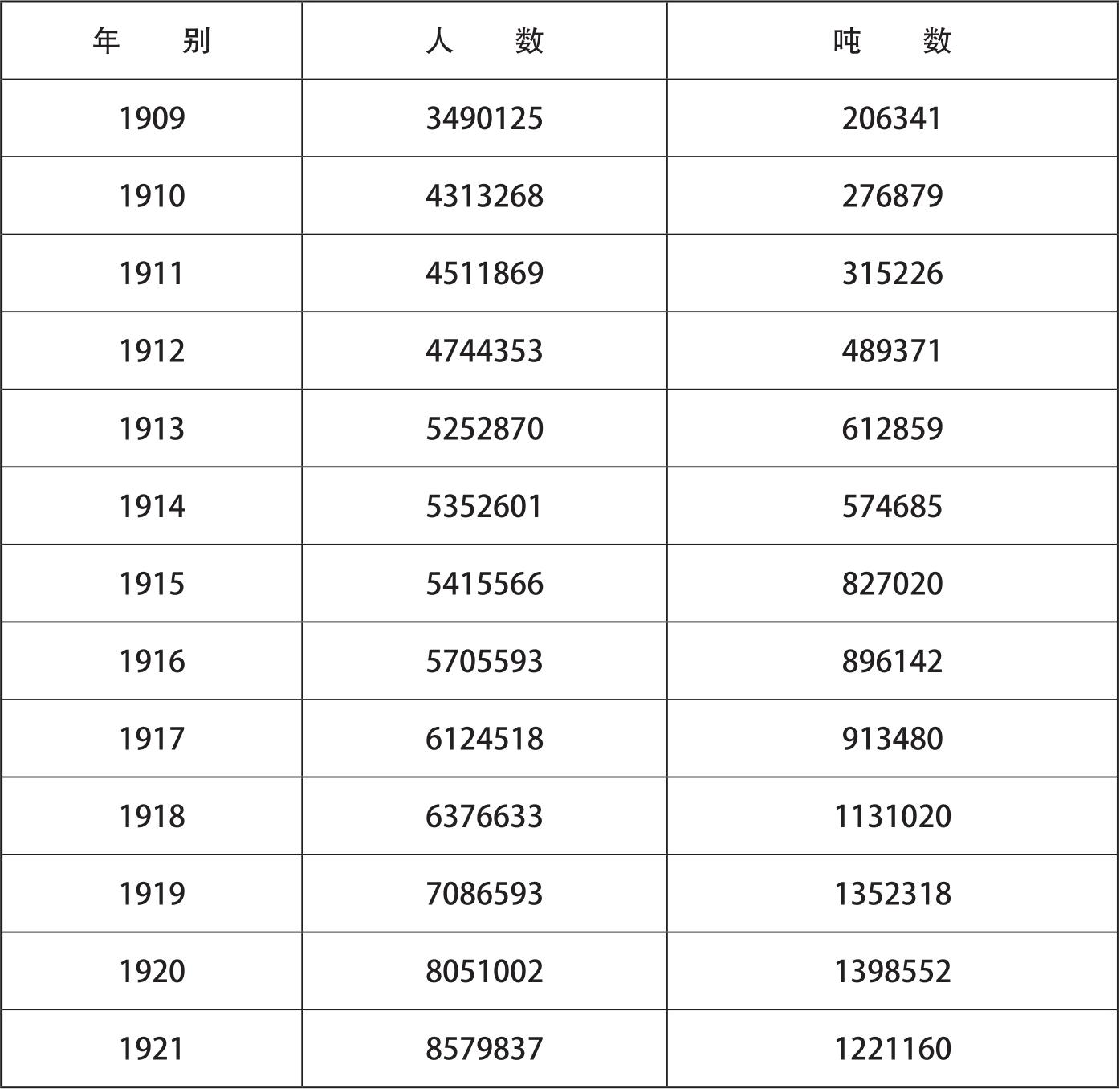 | 年　别 | 人　数 | 吨　数 |
|---|---|---|
| 1909 | 3490125 | 206341 |
| 1910 | 4313268 | 276879 |
| 1911 | 4511869 | 315226 |
| 1912 | 4744353 | 489371 |
| 1913 | 5252870 | 612859 |
| 1914 | 5352601 | 574685 |
| 1915 | 5415566 | 827020 |
| 1916 | 5705593 | 896142 |
| 1917 | 6124518 | 913480 |
| 1918 | 6376633 | 1131020 |
| 1919 | 7086593 | 1352318 |
| 1920 | 8051002 | 1398552 |
| 1921 | 8579837 | 1221160 |